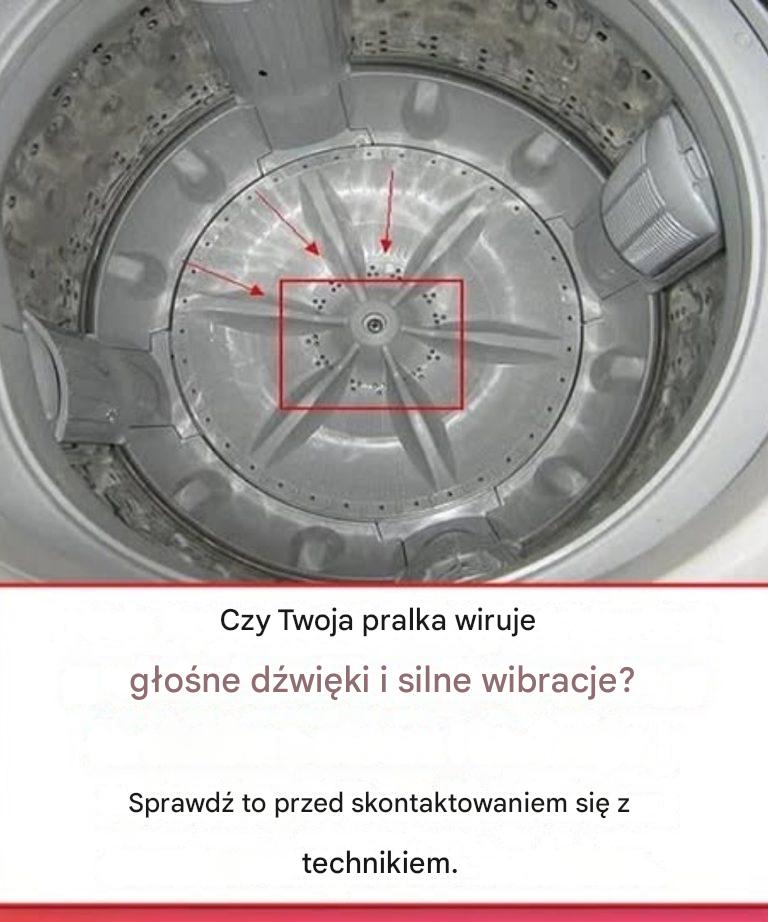 Czy Twoja pralka wiruje

głośne dźwięki i silne wibracje?

Sprawdź to przed skontaktowaniem się z technikiem.